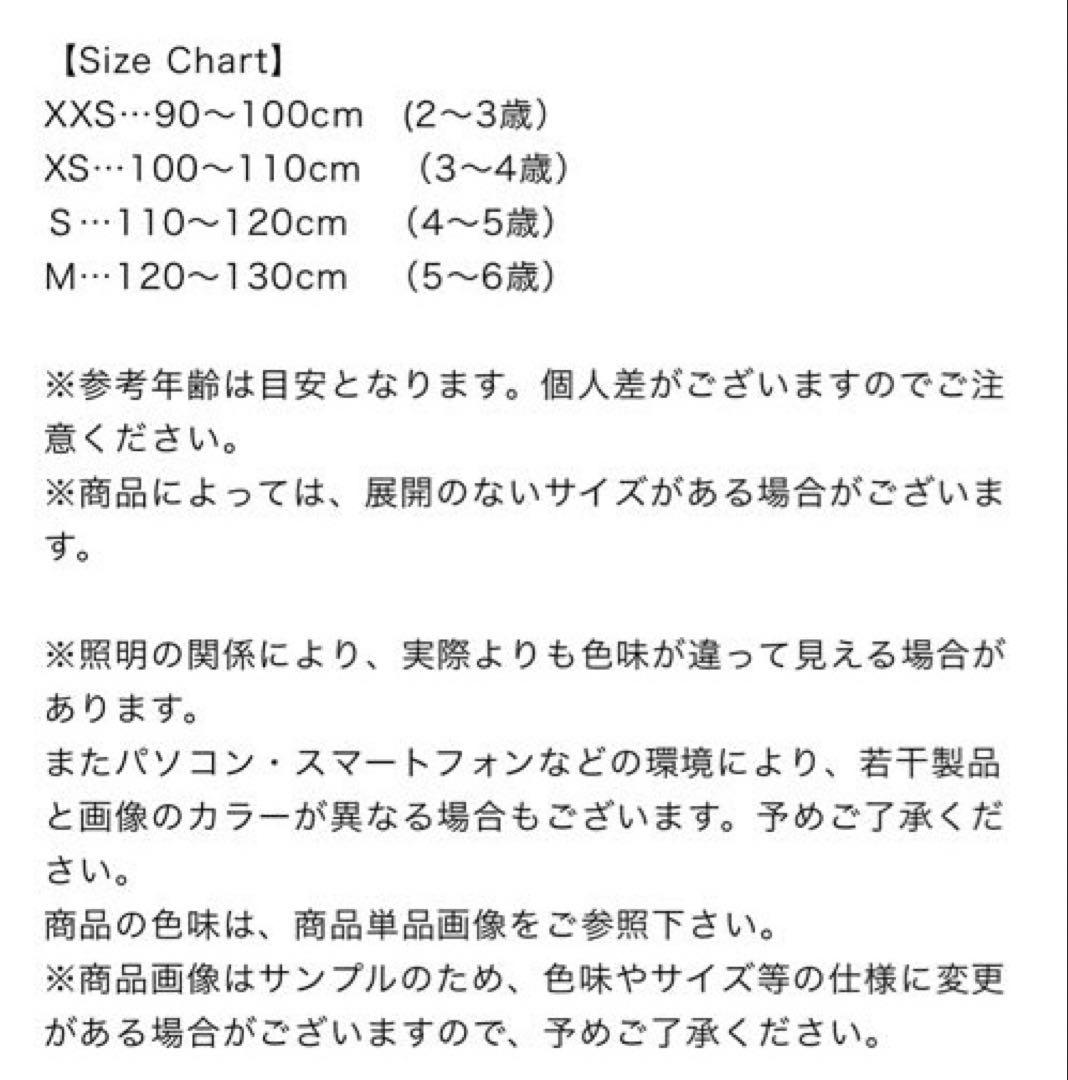 【Size Chart】
XXS…90～100cm　(2～3歳）
XS…100～110cm　（3～4歳）
S…110～120cm　（4～5歳）
M…120～130cm　（5～6歳）

※参考年齢は目安となります。個人差がございますのでご注意ください。
※商品によっては、展開のないサイズがある場合がございます。

※照明の関係により、実際よりも色味が違って見える場合があります。
またパソコン・スマートフォンなどの環境により、若干製品と画像のカラーが異なる場合もございます。予めご了承ください。
商品の色味は、商品単品画像をご参照下さい。
※商品画像はサンプルのため、色味やサイズ等の仕様に変更がある場合がございますので、予めご了承ください。